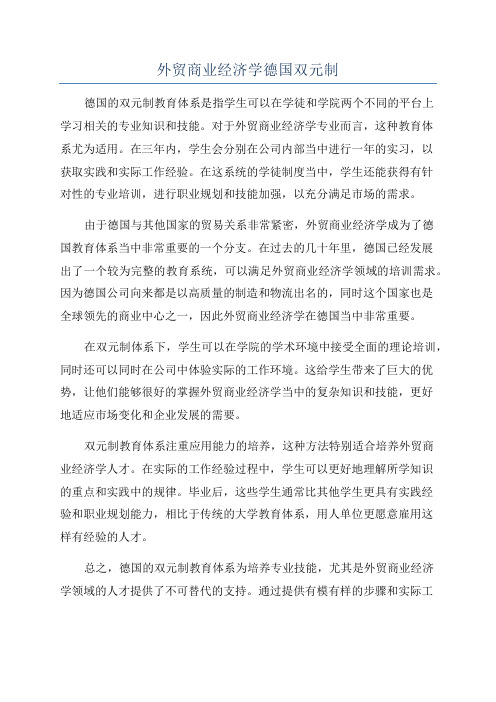 外贸商业经济学德国双元制

德国的双元制教育体系是指学生可以在学徒和学院两个不同的平台上学习相关的专业知识和技能。对于外贸商业经济学专业而言，这种教育体系尤为适用。在三年内，学生会分别在公司内部当中进行一年的实习，以获取实践和实际工作经验。在这系统的学徒制度当中，学生还能获得有针对性的专业培训，进行职业规划和技能加强，以充分满足市场的需求。

由于德国与其他国家的贸易关系非常紧密，外贸商业经济学成为了德国教育体系当中非常重要的一个分支。在过去的几十年里，德国已经发展出了一个较为完整的教育系统，可以满足外贸商业经济学领域的培训需求。因为德国公司向来都是以高质量的制造和物流出名的，同时这个国家也是全球领先的商业中心之一，因此外贸商业经济学在德国当中非常重要。

在双元制体系下，学生可以在学院的学术环境中接受全面的理论培训，同时还可以同时在公司中体验实际的工作环境。这给学生带来了巨大的优势，让他们能够很好的掌握外贸商业经济学当中的复杂知识和技能，更好地适应市场变化和企业发展的需要。

双元制教育体系注重应用能力的培养，这种方法特别适合培养外贸商业经济学人才。在实际的工作经验过程中，学生可以更好地理解所学知识的重点和实践中的规律。毕业后，这些学生通常比其他学生更具有实践经验和职业规划能力，相比于传统的大学教育体系，用人单位更愿意雇用这样有经验的人才。

总之，德国的双元制教育体系为培养专业技能，尤其是外贸商业经济学领域的人才提供了不可替代的支持。通过提供有模有样的步骤和实际工